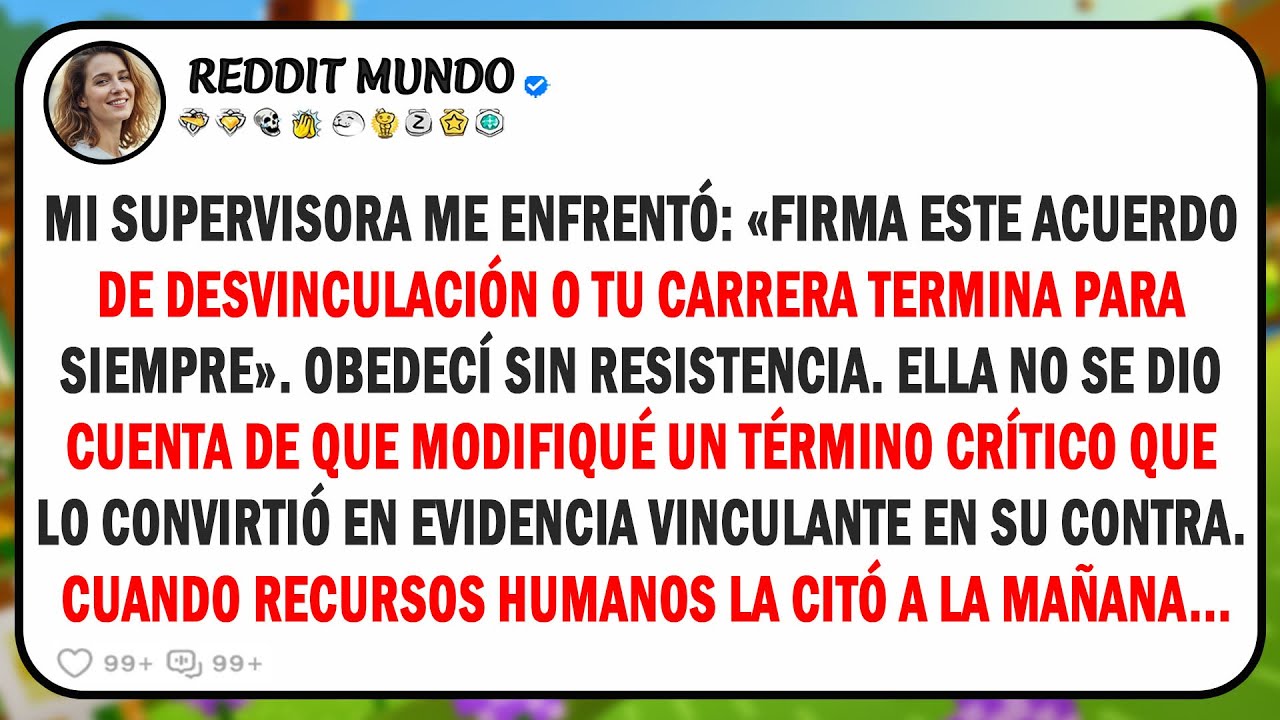 REDDIT MUNDO

MI SUPERVISORA ME ENFRENTÓ: «FIRMA ESTE ACUERDO DE DESVINCULACIÓN O TU CARRERA TERMINA PARA SIEMPRE». OBEDECÍ SIN RESISTENCIA. ELLA NO SE DIO CUENTA DE QUE MODIFIQUÉ UN TÉRMINO CRÍTICO QUE LO CONVIRTIÓ EN EVIDENCIA VINCULANTE EN SU CONTRA. CUANDO RECURSOS HUMANOS LA CITÓ A LA MAÑANA...

99+ 99+